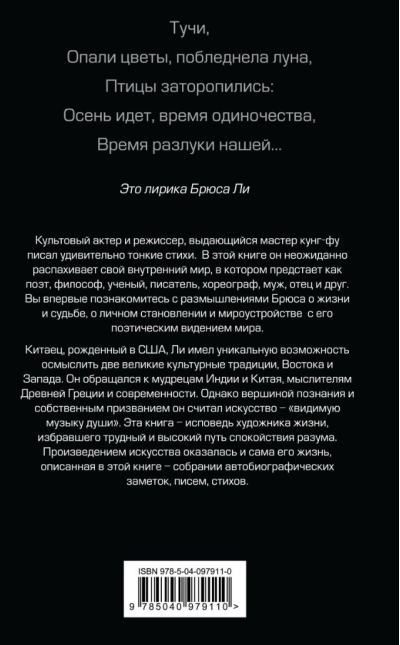 Тучи,
Опали цветы, побледнела луна,
Птицы заторопились:
Осень идет, время одиночества,
Время разлуки нашей...

Это лирика Брюса Ли

Культовый актер и режиссер, выдающийся мастер кунг-фу писал удивительно тонкие стихи. В этой книге он неожиданно распахивает свой внутренний мир, в котором предстает как поэт, философ, ученый, писатель, хореограф, муж, отец и друг. Вы впервые познакомитесь с размышлениями Брюса о жизни и судьбе, о личном становлении и мироустройстве с его поэтическим видением мира.

Китаец, рожденный в США, Ли имел уникальную возможность осмыслить две великие культурные традиции, Востока и Запада. Он обращался к мудрецам Индии и Китая, мыслителям Древней Греции и современности. Однако вершиной познания и собственным призванием он считал искусство – «видимую музыку души». Эта книга – исповедь художника жизни, избравшего трудный и высокий путь спокойствия разума. Произведением искусства оказалась и сама его жизнь, описанная в этой книге – собрании автобиографических заметок, писем, стихов.

ISBN 978-5-04-097911-0
9 785040 979110 >